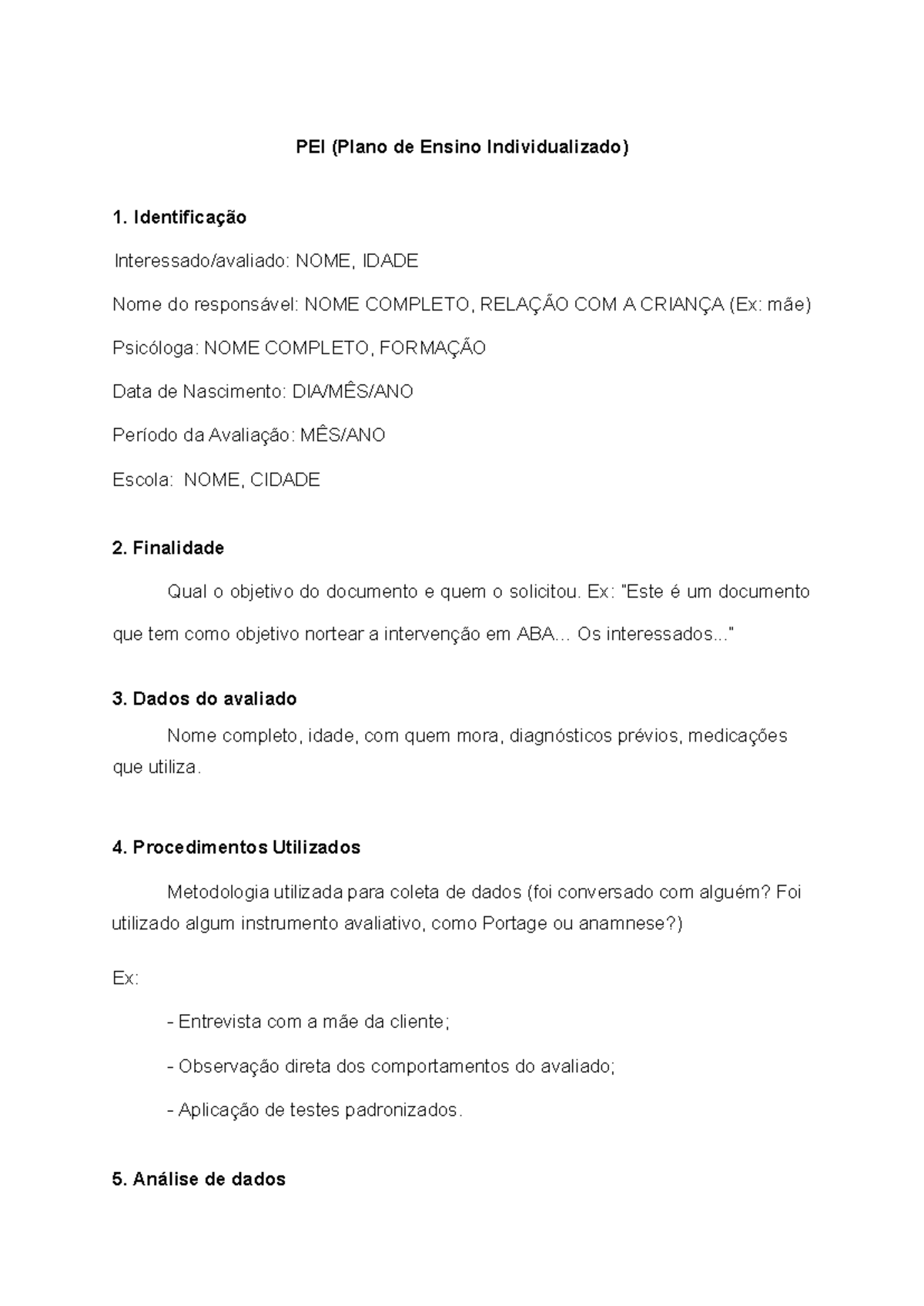 PEI (Plano de Ensino Individualizado)

1. Identificação

Interessado/avaliado: NOME, IDADE

Nome do responsável: NOME COMPLETO, RELAÇÃO COM A CRIANÇA (Ex: mãe)

Psicóloga: NOME COMPLETO, FORMAÇÃO

Data de Nascimento: DIA/MÊS/ANO

Período da Avaliação: MÊS/ANO

Escola: NOME, CIDADE

2. Finalidade

Qual o objetivo do documento e quem o solicitou. Ex: "Este é um documento que tem como objetivo nortear a intervenção em ABA... Os interessados..."

3. Dados do avaliado

Nome completo, idade, com quem mora, diagnósticos prévios, medicações que utiliza.

4. Procedimentos Utilizados

Metodologia utilizada para coleta de dados (foi conversado com alguém? Foi utilizado algum instrumento avaliativo, como Portage ou anamnese?)

Ex:

- Entrevista com a mãe da cliente;

- Observação direta dos comportamentos do avaliado;

- Aplicação de testes padronizados.

5. Análise de dados